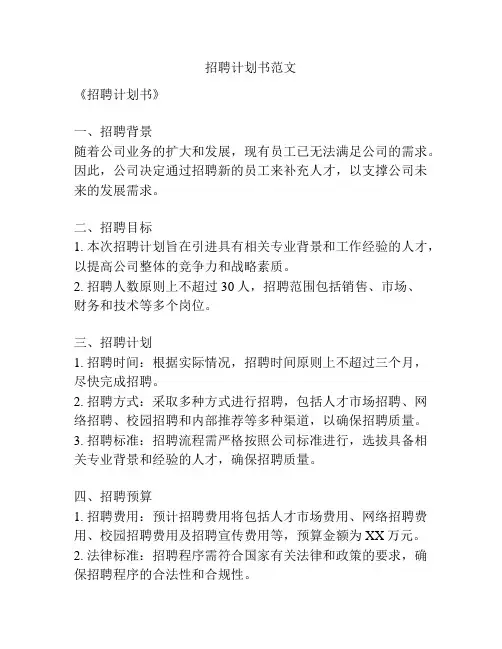 招聘计划书范文

《招聘计划书》

一、招聘背景
随着公司业务的扩大和发展，现有员工已无法满足公司的需求。因此，公司决定通过招聘新的员工来补充人才，以支撑公司未来的发展需求。

二、招聘目标
1. 本次招聘计划旨在引进具有相关专业背景和工作经验的人才，以提高公司整体的竞争力和战略素质。
2. 招聘人数原则上不超过 30 人，招聘范围包括销售、市场、财务和技术等多个岗位。

三、招聘计划
1. 招聘时间：根据实际情况，招聘时间原则上不超过三个月，尽快完成招聘。
2. 招聘方式：采取多种方式进行招聘，包括人才市场招聘、网络招聘、校园招聘和内部推荐等多种渠道，以确保招聘质量。
3. 招聘标准：招聘流程需严格按照公司标准进行，选拔具备相关专业背景和经验的人才，确保招聘质量。

四、招聘预算
1. 招聘费用：预计招聘费用将包括人才市场费用、网络招聘费用、校园招聘费用及招聘宣传费用等，预算金额为 XX 万元。
2. 法律标准：招聘程序需符合国家有关法律和政策的要求，确保招聘程序的合法性和合规性。